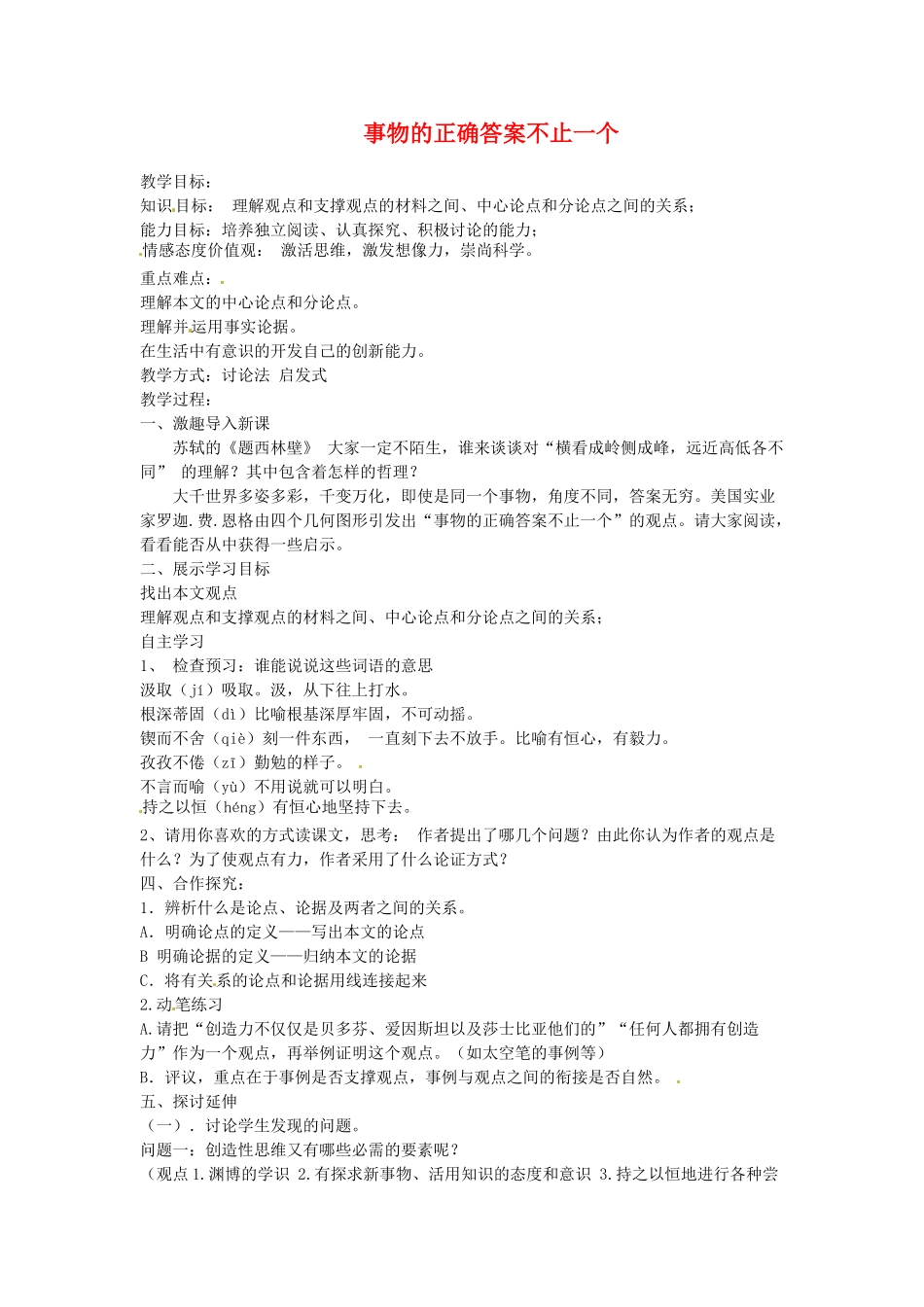 事物的正确答案不止一个

教学目标：
知识目标： 理解观点和支撑观点的材料之间、中心论点和分论点之间的关系；
能力目标：培养独立阅读、认真探究、积极讨论的能力；
情感态度价值观： 激活思维，激发想像力，崇尚科学。

重点难点：
理解本文的中心论点和分论点。
理解并运用事实论据。
在生活中有意识的开发自己的创新能力。
教学方式：讨论法 启发式
教学过程：
一、激趣导入新课
苏轼的《题西林壁》 大家一定不陌生，谁来谈谈对“横看成岭侧成峰，远近高低各不同” 的理解？其中包含着怎样的哲理？
大千世界多姿多彩，千变万化，即使是同一个事物，角度不同，答案无穷。美国实业家罗迦.费.恩格由四个几何图形引发出“事物的正确答案不止一个”的观点。请大家阅读，看看能否从中获得一些启示。
二、展示学习目标
找出本文观点
理解观点和支撑观点的材料之间、中心论点和分论点之间的关系；
自主学习
1、 检查预习：谁能说说这些词语的意思
汲取（jí）吸取。汲，从下往上打水。
根深蒂固（dì）比喻根基深厚牢固，不可动摇。
锲而不舍（qiè）刻一件东西， 一直刻下去不放手。比喻有恒心，有毅力。
孜孜不倦（zī）勤勉的样子。
不言而喻（yù）不用说就可以明白。
持之以恒（héng）有恒心地坚持下去。
2、请用你喜欢的方式读课文，思考： 作者提出了哪几个问题？由此你认为作者的观点是什么？为了使观点有力，作者采用了什么论证方式？
四、合作探究：
1．辨析什么是论点、论据及两者之间的关系。
A．明确论点的定义——写出本文的论点
B 明确论据的定义——归纳本文的论据
C．将有关系的论点和论据用线连接起来
2.动笔练习
A.请把“创造力不仅仅是贝多芬、爱因斯坦以及莎士比亚他们的”“任何人都拥有创造力”作为一个观点，再举例证明这个观点。（如太空笔的事例等）
B．评议，重点在于事例是否支撑观点，事例与观点之间的衔接是否自然。
五、探讨延伸
（一）．讨论学生发现的问题。
问题一：创造性思维又有哪些必需的要素呢？
（观点 1.渊博的学识 2.有探求新事物、活用知识的态度和意识 3.持之以恒地进行各种尝